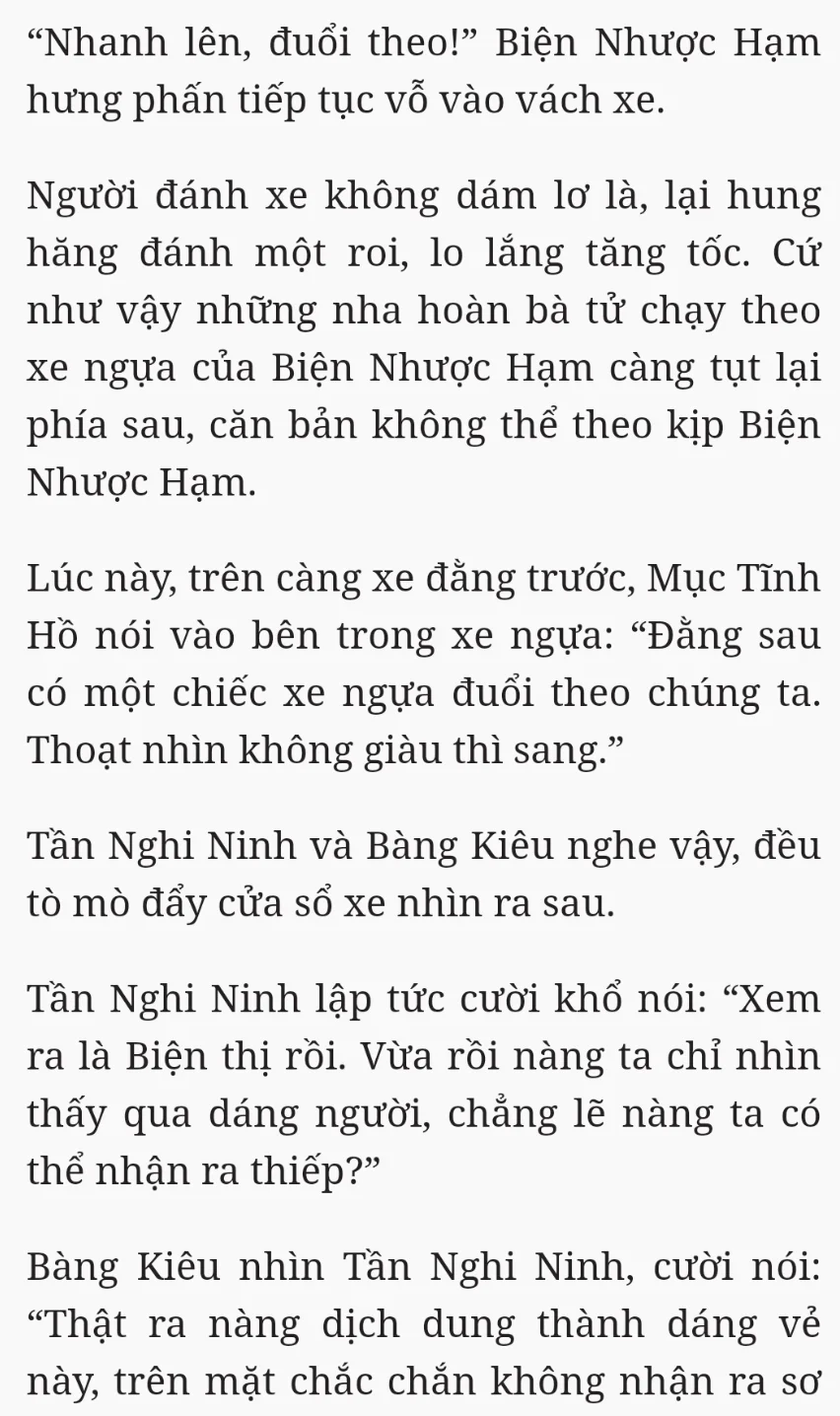 “Nhanh lên, đuổi theo!” Biện Nhược Hạm hưng phấn tiếp tục vỗ vào vách xe.

Người đánh xe không dám lơ là, lại hung hăng đánh một roi, lo lắng tăng tốc. Cứ như vậy những nha hoàn bà tử chạy theo xe ngựa của Biện Nhược Hạm càng tụt lại phía sau, căn bản không thể theo kịp Biện Nhược Hạm.

Lúc này, trên càng xe đằng trước, Mục Tĩnh Hồ nói vào bên trong xe ngựa: “Đằng sau có một chiếc xe ngựa đuổi theo chúng ta. Thoạt nhìn không giàu thì sang.”

Tần Nghi Ninh và Bàng Kiêu nghe vậy, đều tò mò đẩy cửa sổ xe nhìn ra sau.

Tần Nghi Ninh lập tức cười khổ nói: “Xem ra là Biện thị rồi. Vừa rồi nàng ta chỉ nhìn thấy qua dáng người, chẳng lẽ nàng ta có thể nhận ra thiếp?”

Bàng Kiêu nhìn Tần Nghi Ninh, cười nói: “Thật ra nàng dịch dung thành dáng vẻ này, trên mặt chắc chắn không nhận ra sơ